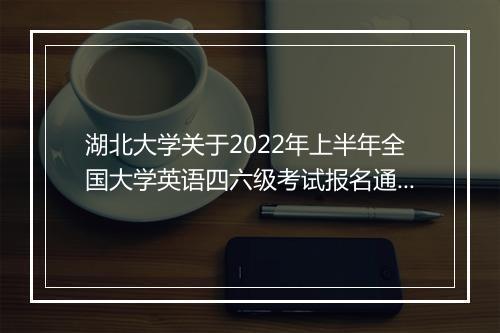 湖北大学关于2022年上半年全国大学英语四六级考试报名通...